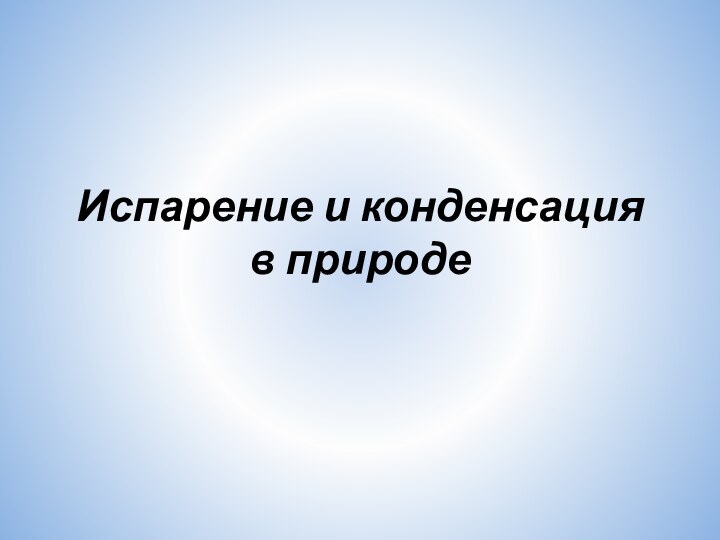 Испарение и конденсация в природе